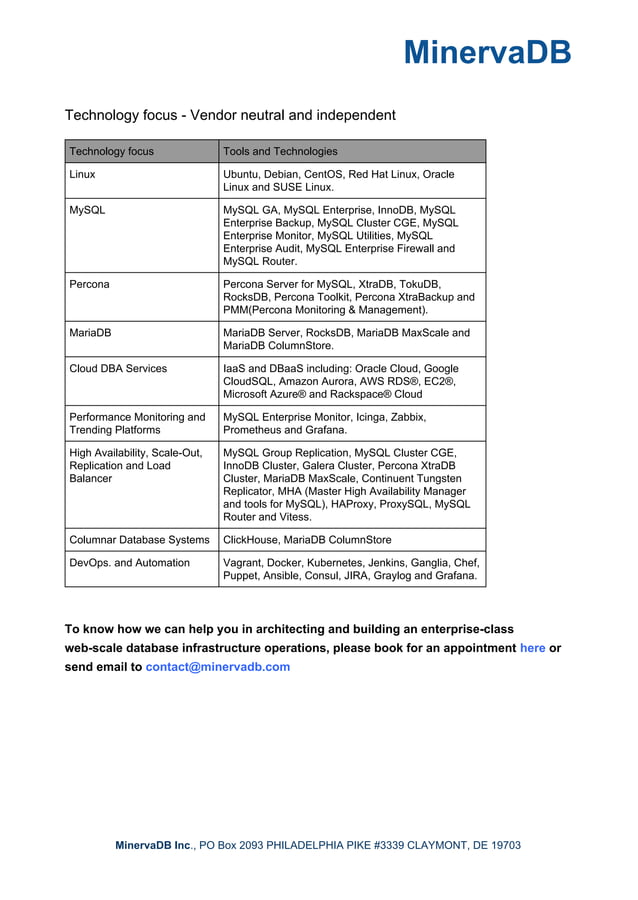 MinervaDB

Technology focus - Vendor neutral and independent

| Technology focus | Tools and Technologies |
|---|---|
| Linux | Ubuntu, Debian, CentOS, Red Hat Linux, Oracle Linux and SUSE Linux. |
| MySQL | MySQL GA, MySQL Enterprise, InnoDB, MySQL Enterprise Backup, MySQL Cluster CGE, MySQL Enterprise Monitor, MySQL Utilities, MySQL Enterprise Audit, MySQL Enterprise Firewall and MySQL Router. |
| Percona | Percona Server for MySQL, XtraDB, TokuDB, RocksDB, Percona Toolkit, Percona XtraBackup and PMM(Percona Monitoring & Management). |
| MariaDB | MariaDB Server, RocksDB, MariaDB MaxScale and MariaDB ColumnStore. |
| Cloud DBA Services | IaaS and DBaaS including: Oracle Cloud, Google CloudSQL, Amazon Aurora, AWS RDS®, EC2®, Microsoft Azure® and Rackspace® Cloud |
| Performance Monitoring and Trending Platforms | MySQL Enterprise Monitor, Icinga, Zabbix, Prometheus and Grafana. |
| High Availability, Scale-Out, Replication and Load Balancer | MySQL Group Replication, MySQL Cluster CGE, InnoDB Cluster, Galera Cluster, Percona XtraDB Cluster, MariaDB MaxScale, Continuent Tungsten Replicator, MHA (Master High Availability Manager and tools for MySQL), HAProxy, ProxySQL, MySQL Router and Vitess. |
| Columnar Database Systems | ClickHouse, MariaDB ColumnStore |
| DevOps. and Automation | Vagrant, Docker, Kubernetes, Jenkins, Ganglia, Chef, Puppet, Ansible, Consul, JIRA, Graylog and Grafana. |

To know how we can help you in architecting and building an enterprise-class web-scale database infrastructure operations, please book for an appointment here or send email to contact@minervadb.com

MinervaDB Inc., PO Box 2093 PHILADELPHIA PIKE #3339 CLAYMONT, DE 19703